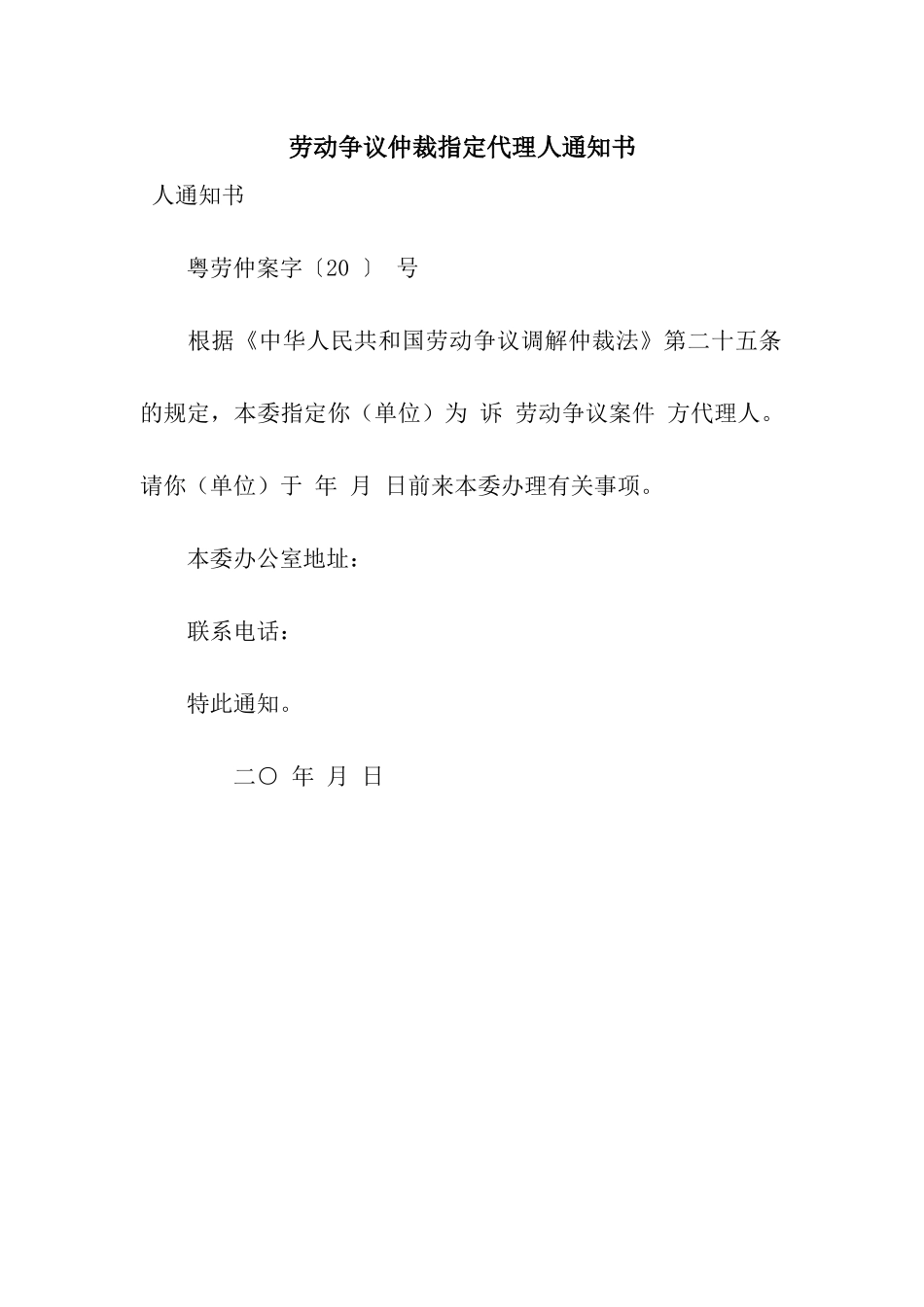 劳动争议仲裁指定代理人通知书

人通知书

粤劳仲案字〔20 〕 号

根据《中华人民共和国劳动争议调解仲裁法》第二十五条的规定，本委指定你（单位）为 诉 劳动争议案件 方代理人。请你（单位）于 年 月 日前来本委办理有关事项。

本委办公室地址：

联系电话：

特此通知。

二〇 年 月 日